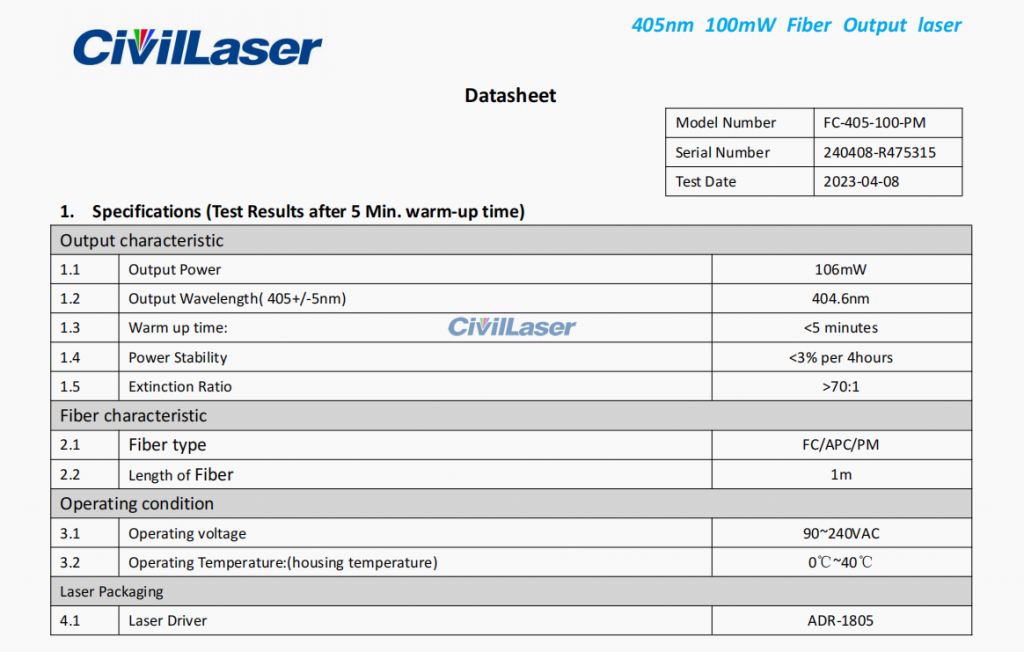 CivilLaser

405nm 100mW Fiber Output laser

Datasheet

| Model Number | FC-405-100-PM |
|---|---|
| Serial Number | 240408-R475315 |
| Test Date | 2023-04-08 |

1. Specifications (Test Results after 5 Min. warm-up time)

| Output characteristic | | |
|---|---|---|
| 1.1 | Output Power | 106mW |
| 1.2 | Output Wavelength( 405+/-5nm) | 404.6nm |
| 1.3 | Warm up time: | <5 minutes |
| 1.4 | Power Stability | <3% per 4hours |
| 1.5 | Extinction Ratio | >70:1 |
| Fiber characteristic | | |
| 2.1 | Fiber type | FC/APC/PM |
| 2.2 | Length of Fiber | 1m |
| Operating condition | | |
| 3.1 | Operating voltage | 90~240VAC |
| 3.2 | Operating Temperature:(housing temperature) | 0℃~40℃ |
| Laser Packaging | | |
| 4.1 | Laser Driver | ADR-1805 |

CivilLaser